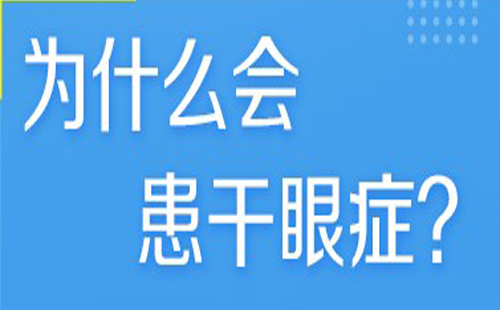 为什么会
患干眼症?